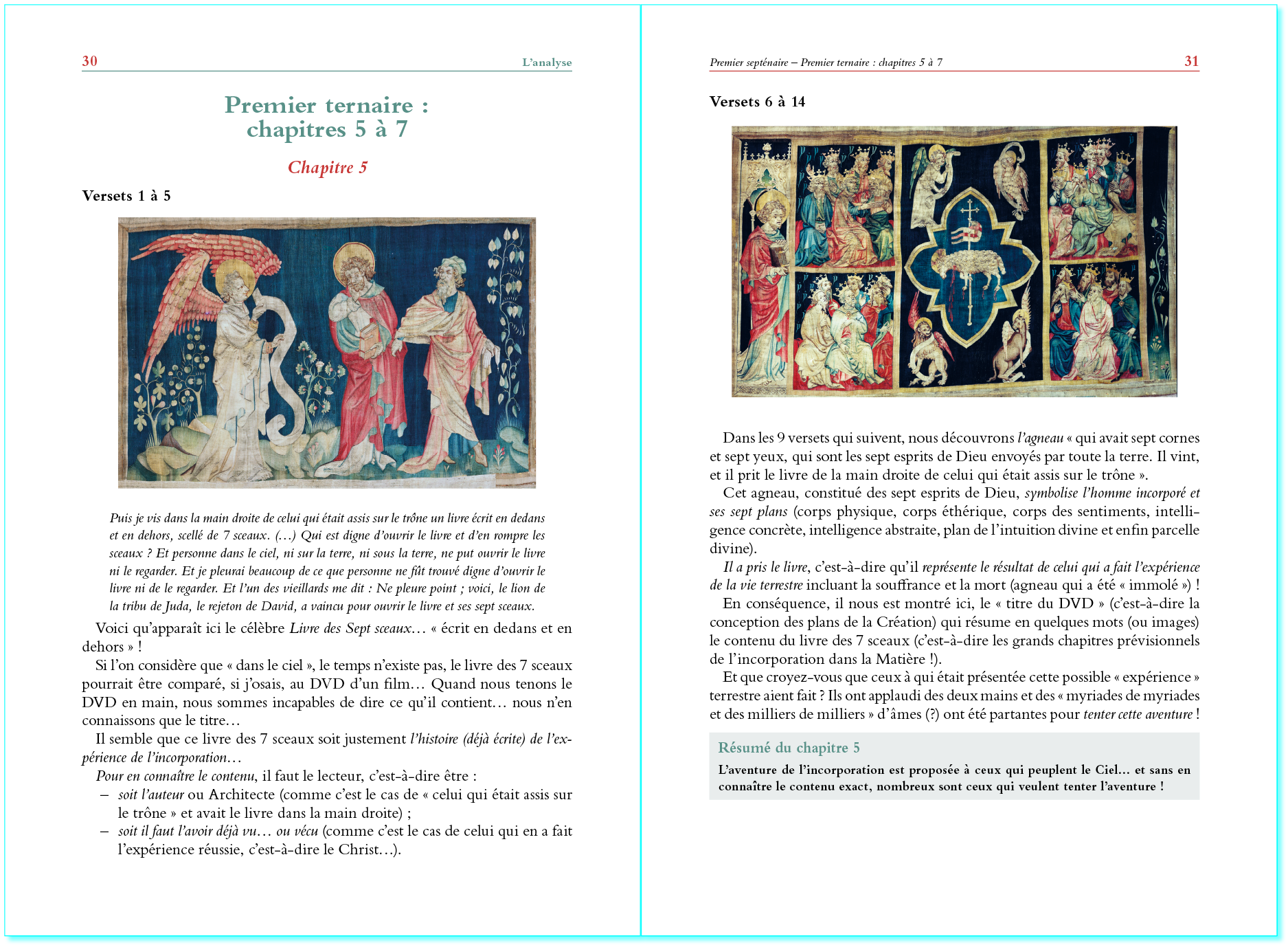 30 L'analyse

Premier ternaire : chapitres 5 à 7

Chapitre 5

Versets 1 à 5

Puis je vis dans la main droite de celui qui était assis sur le trône un livre écrit en dedans et en dehors, scellé de 7 sceaux. (…) Qui est digne d'ouvrir le livre et d'en rompre les sceaux ? Et personne dans le ciel, ni sur la terre, ni sous la terre, ne put ouvrir le livre ni le regarder. Et je pleurai beaucoup de ce que personne ne fût trouvé digne d'ouvrir le livre ni de le regarder. Et l'un des vieillards me dit : Ne pleure point ; voici, le lion de la tribu de Juda, le rejeton de David, a vaincu pour ouvrir le livre et ses sept sceaux.

Voici qu'apparaît ici le célèbre Livre des Sept sceaux… « écrit en dedans et en dehors » !

Si l'on considère que « dans le ciel », le temps n'existe pas, le livre des 7 sceaux pourrait être comparé, si j'osais, au DVD d'un film… Quand nous tenons le DVD en main, nous sommes incapables de dire ce qu'il contient… nous n'en connaissons que le titre…

Il semble que ce livre des 7 sceaux soit justement l'histoire (déjà écrite) de l'expérience de l'incorporation…

Pour en connaître le contenu, il faut le lecteur, c'est-à-dire être :
– soit l'auteur ou Architecte (comme c'est le cas de « celui qui était assis sur le trône » et avait le livre dans la main droite) ;
– soit il faut l'avoir déjà vu… ou vécu (comme c'est le cas de celui qui en a fait l'expérience réussie, c'est-à-dire le Christ…).

Premier septénaire – Premier ternaire : chapitres 5 à 7 31

Versets 6 à 14

Dans les 9 versets qui suivent, nous découvrons l'agneau « qui avait sept cornes et sept yeux, qui sont les sept esprits de Dieu envoyés par toute la terre. Il vint, et il prit le livre de la main droite de celui qui était assis sur le trône ».

Cet agneau, constitué des sept esprits de Dieu, symbolise l'homme incorporé et ses sept plans (corps physique, corps éthérique, corps des sentiments, intelligence concrète, intelligence abstraite, plan de l'intuition divine et enfin parcelle divine).

Il a pris le livre, c'est-à-dire qu'il représente le résultat de celui qui a fait l'expérience de la vie terrestre incluant la souffrance et la mort (agneau qui a été « immolé ») !

En conséquence, il nous est montré ici, le « titre du DVD » (c'est-à-dire la conception des plans de la Création) qui résume en quelques mots (ou images) le contenu du livre des 7 sceaux (c'est-à-dire les grands chapitres prévisionnels de l'incorporation dans la Matière !).

Et que croyez-vous que ceux à qui était présentée cette possible « expérience » terrestre aient fait ? Ils ont applaudi des deux mains et des « myriades de myriades et des milliers de milliers » d'âmes (?) ont été partantes pour tenter cette aventure !

Résumé du chapitre 5
L'aventure de l'incorporation est proposée à ceux qui peuplent le Ciel… et sans en connaître le contenu exact, nombreux sont ceux qui veulent tenter l'aventure !